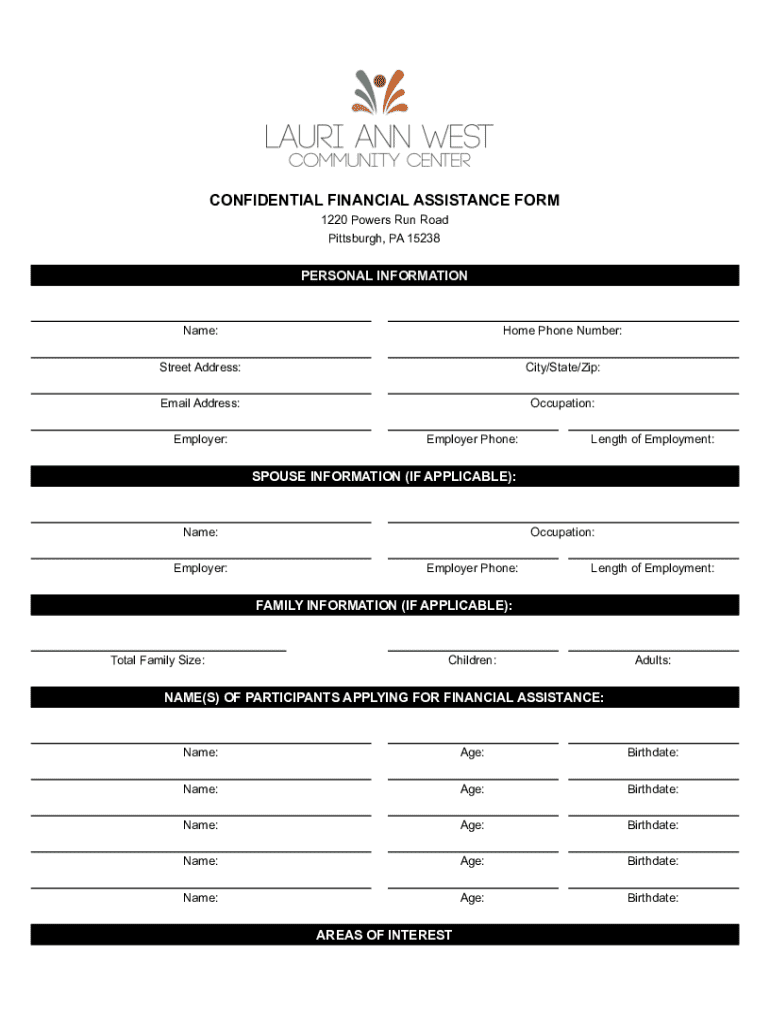 LAURI ANN WEST
COMMUNITY CENTER

CONFIDENTIAL FINANCIAL ASSISTANCE FORM
1220 Powers Run Road
Pittsburgh, PA 15238

PERSONAL INFORMATION

Name:
Home Phone Number:
Street Address:
City/State/Zip:
Email Address:
Occupation:
Employer:
Employer Phone:
Length of Employment:

SPOUSE INFORMATION (IF APPLICABLE):

Name:
Occupation:
Employer:
Employer Phone:
Length of Employment:

FAMILY INFORMATION (IF APPLICABLE):

Total Family Size:
Children:
Adults:

NAME(S) OF PARTICIPANTS APPLYING FOR FINANCIAL ASSISTANCE:

Name:
Age:
Birthdate:
Name:
Age:
Birthdate:
Name:
Age:
Birthdate:
Name:
Age:
Birthdate:
Name:
Age:
Birthdate:

AREAS OF INTEREST